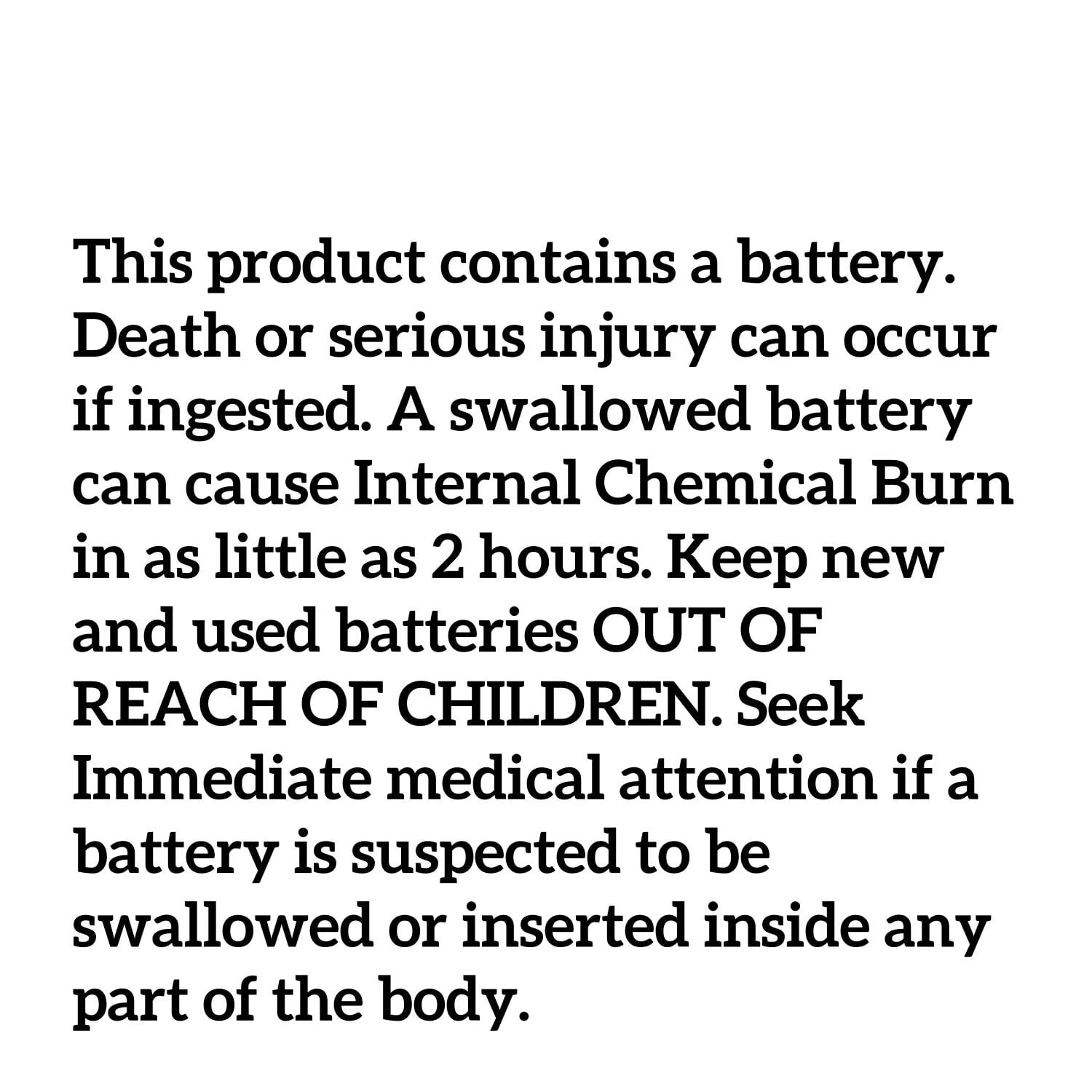 This product contains a battery. Death or serious injury can occur if ingested. A swallowed battery can cause Internal Chemical Burn in as little as 2 hours. Keep new and used batteries OUT OF REACH OF CHILDREN. Seek Immediate medical attention if a battery is suspected to be swallowed or inserted inside any part of the body.